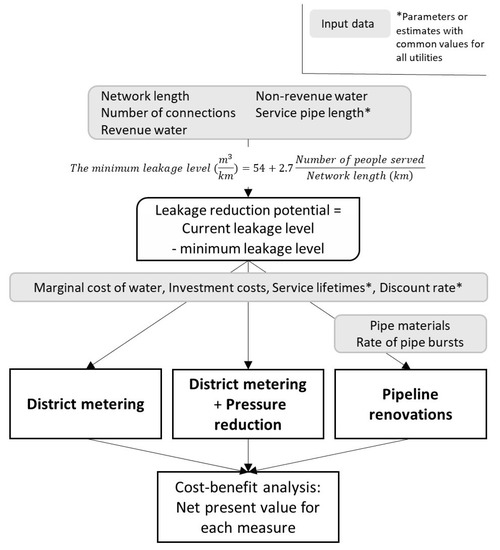 Input data

*Parameters or estimates with common values for all utilities

Network length
Number of connections
Revenue water

Non-revenue water
Service pipe length*

$The\ minimum\ leakage\ level\ (\frac{m^3}{km}) = 54 + 2.7\frac{Number\ of\ people\ served}{Network\ length\ (km)}$

Leakage reduction potential = Current leakage level - minimum leakage level

Marginal cost of water, Investment costs, Service lifetimes*, Discount rate*

Pipe materials
Rate of pipe bursts

District metering

District metering + Pressure reduction

Pipeline renovations

Cost-benefit analysis: Net present value for each measure